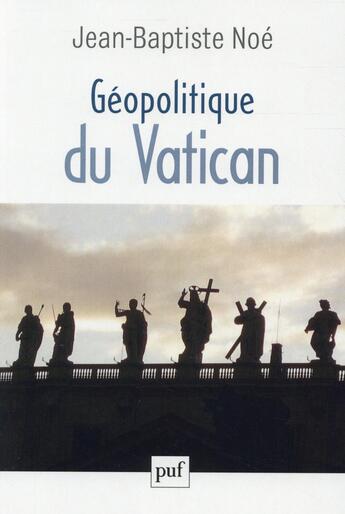 Jean-Baptiste Noé

Géopolitique
du Vatican

puf